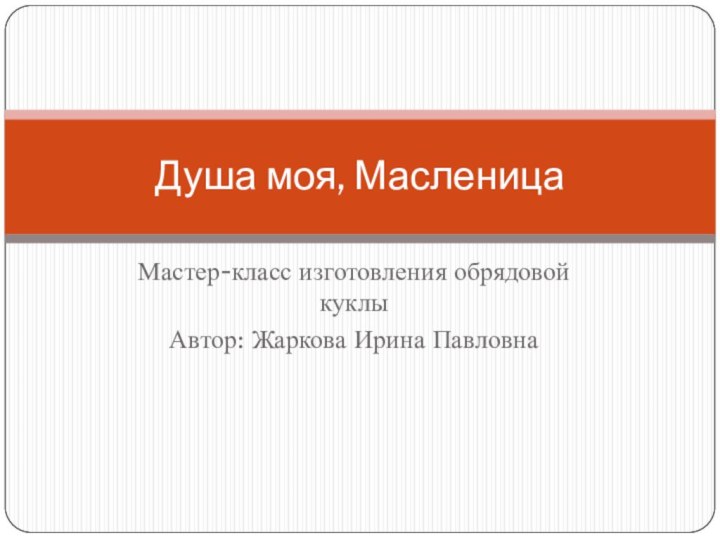 Душа моя, Масленица

Мастер-класс изготовления обрядовой куклы

Автор: Жаркова Ирина Павловна